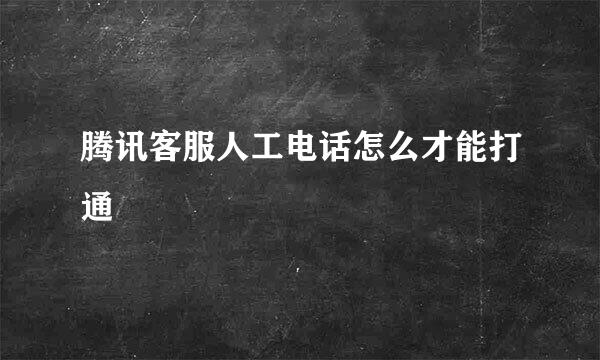 腾讯客服人工电话怎么才能打通